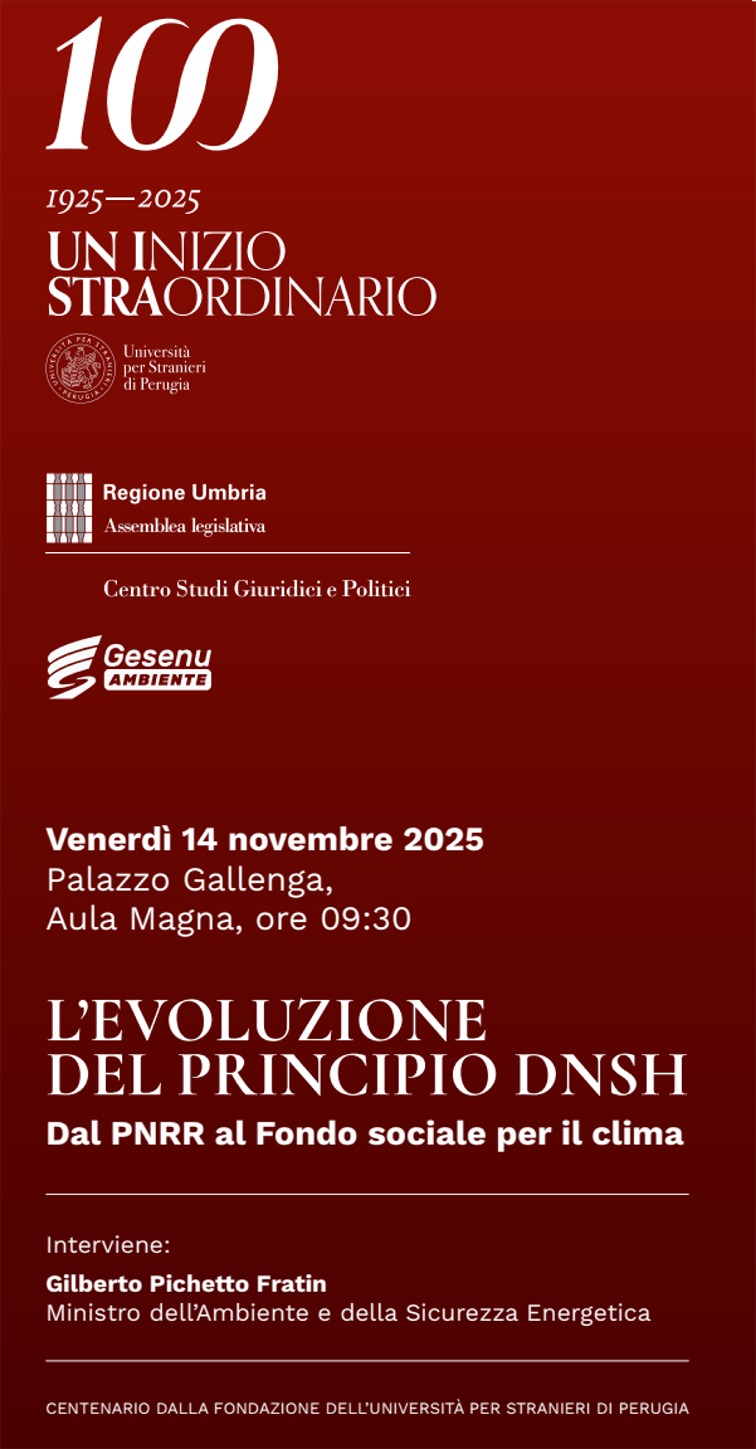 100

1925—2025
UN INIZIO
STRAORDINARIO

Università
per Stranieri
di Perugia

Regione Umbria
Assemblea legislativa

Centro Studi Giuridici e Politici

Gesenu
AMBIENTE

Venerdì 14 novembre 2025
Palazzo Gallenga,
Aula Magna, ore 09:30

L'EVOLUZIONE
DEL PRINCIPIO DNSH

Dal PNRR al Fondo sociale per il clima

Interviene:
Gilberto Pichetto Fratin
Ministro dell'Ambiente e della Sicurezza Energetica

CENTENARIO DALLA FONDAZIONE DELL'UNIVERSITÀ PER STRANIERI DI PERUGIA